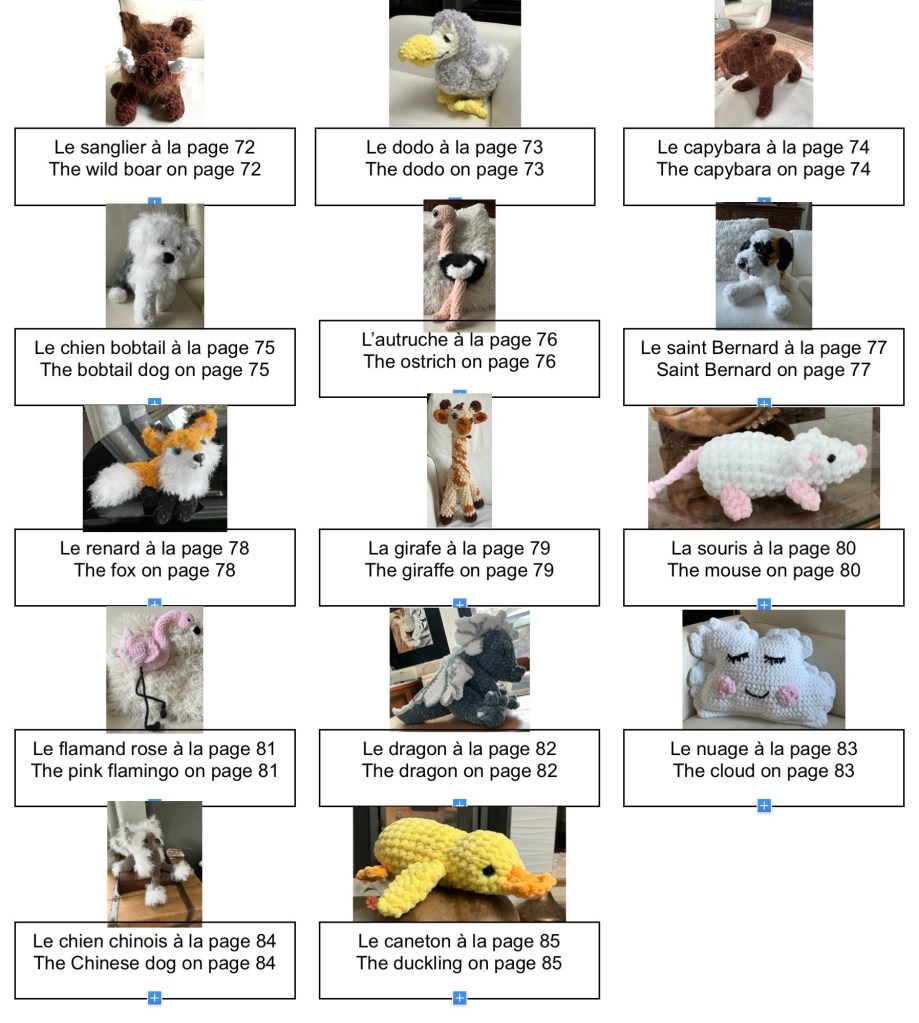 Le sanglier à la page 72
The wild boar on page 72

Le dodo à la page 73
The dodo on page 73

Le capybara à la page 74
The capybara on page 74

Le chien bobtail à la page 75
The bobtail dog on page 75

L'autruche à la page 76
The ostrich on page 76

Le saint Bernard à la page 77
Saint Bernard on page 77

Le renard à la page 78
The fox on page 78

La girafe à la page 79
The giraffe on page 79

La souris à la page 80
The mouse on page 80

Le flamand rose à la page 81
The pink flamingo on page 81

Le dragon à la page 82
The dragon on page 82

Le nuage à la page 83
The cloud on page 83

Le chien chinois à la page 84
The Chinese dog on page 84

Le caneton à la page 85
The duckling on page 85